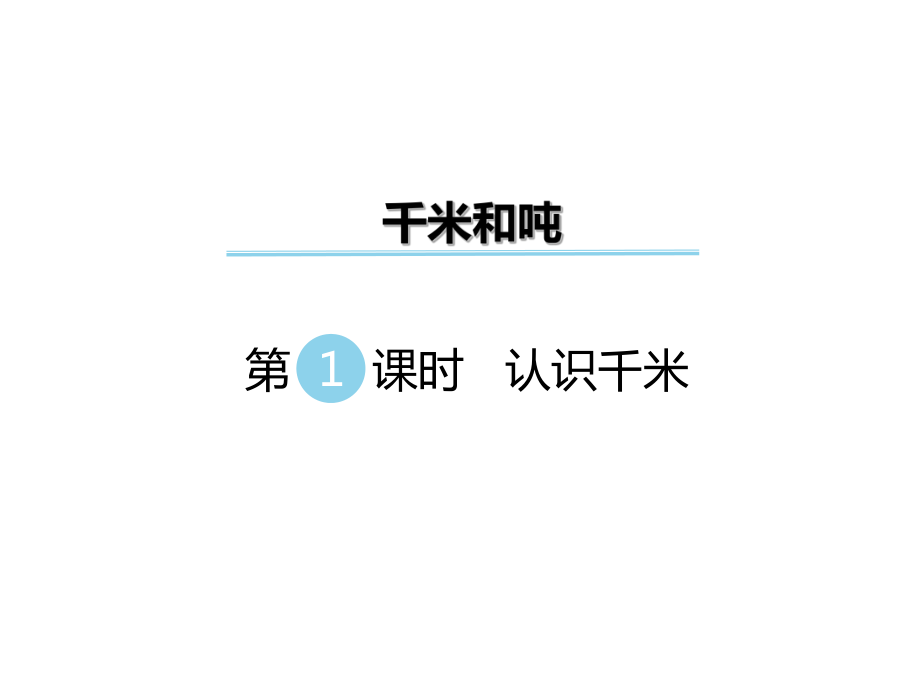 千米和吨

第 1 课时　认识千米